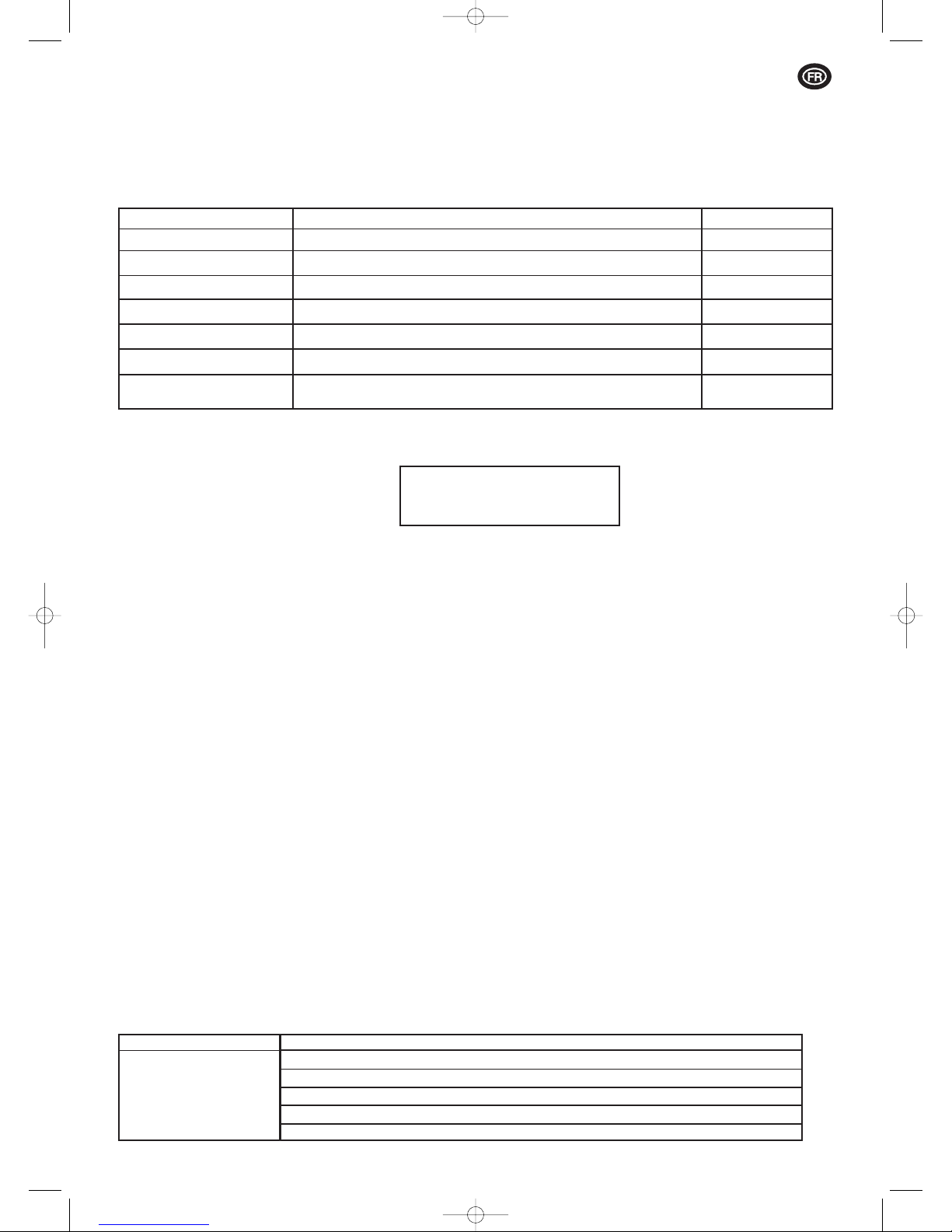 FR